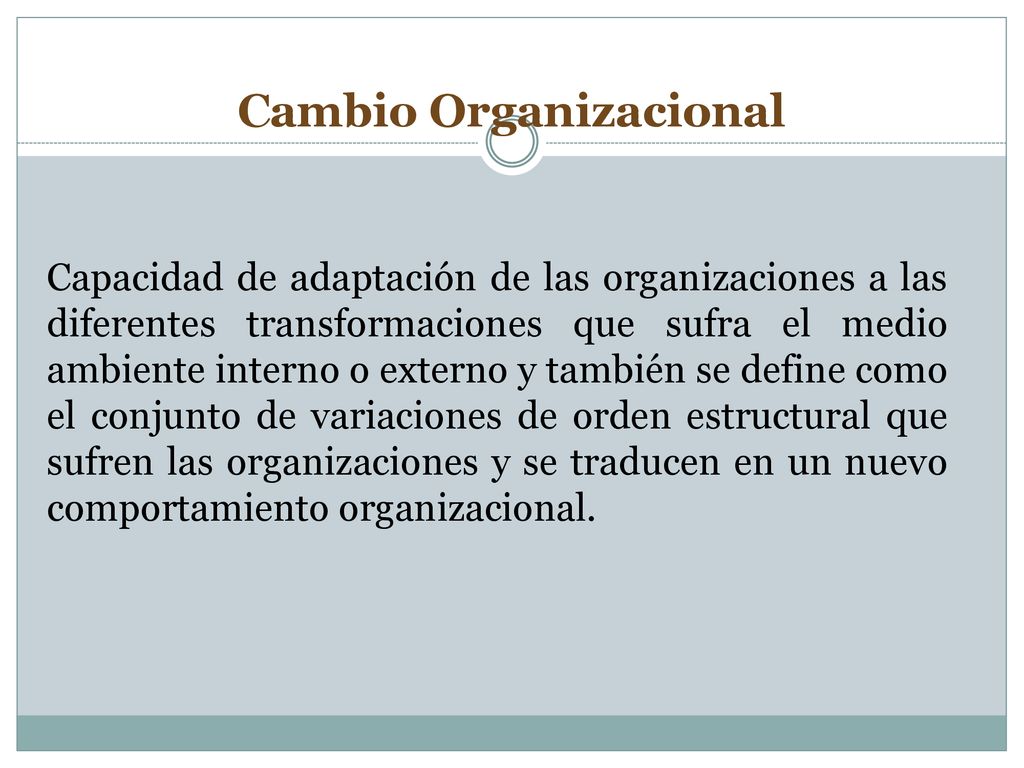 Cambio Organizacional

Capacidad de adaptación de las organizaciones a las diferentes transformaciones que sufra el medio ambiente interno o externo y también se define como el conjunto de variaciones de orden estructural que sufren las organizaciones y se traducen en un nuevo comportamiento organizacional.